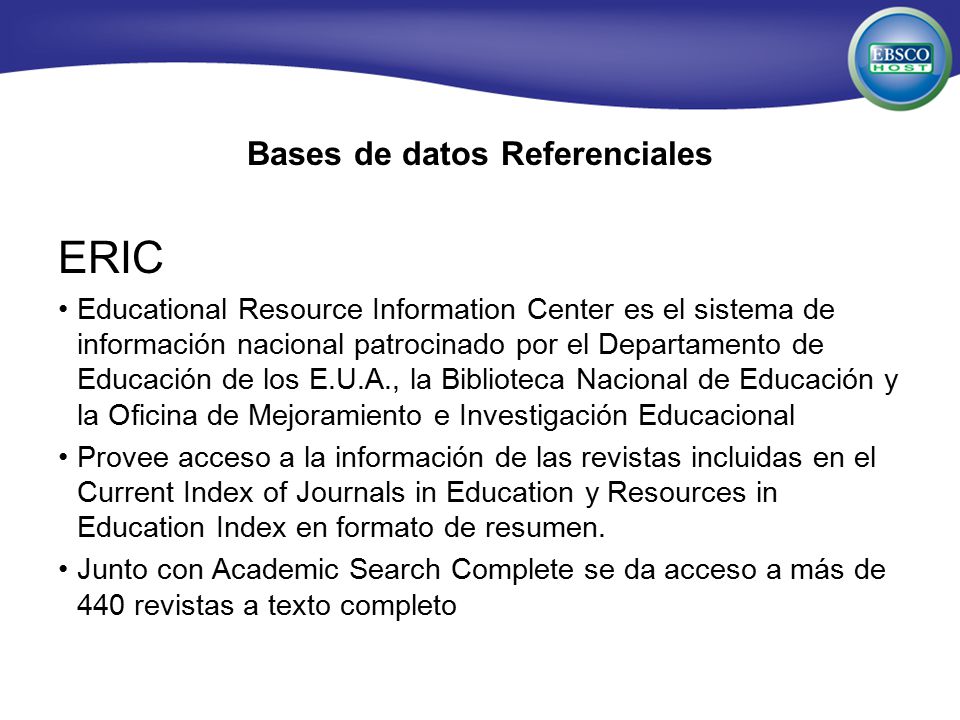 EBSCO HOST

Bases de datos Referenciales

ERIC

• Educational Resource Information Center es el sistema de información nacional patrocinado por el Departamento de Educación de los E.U.A., la Biblioteca Nacional de Educación y la Oficina de Mejoramiento e Investigación Educacional

• Provee acceso a la información de las revistas incluidas en el Current Index of Journals in Education y Resources in Education Index en formato de resumen.

• Junto con Academic Search Complete se da acceso a más de 440 revistas a texto completo